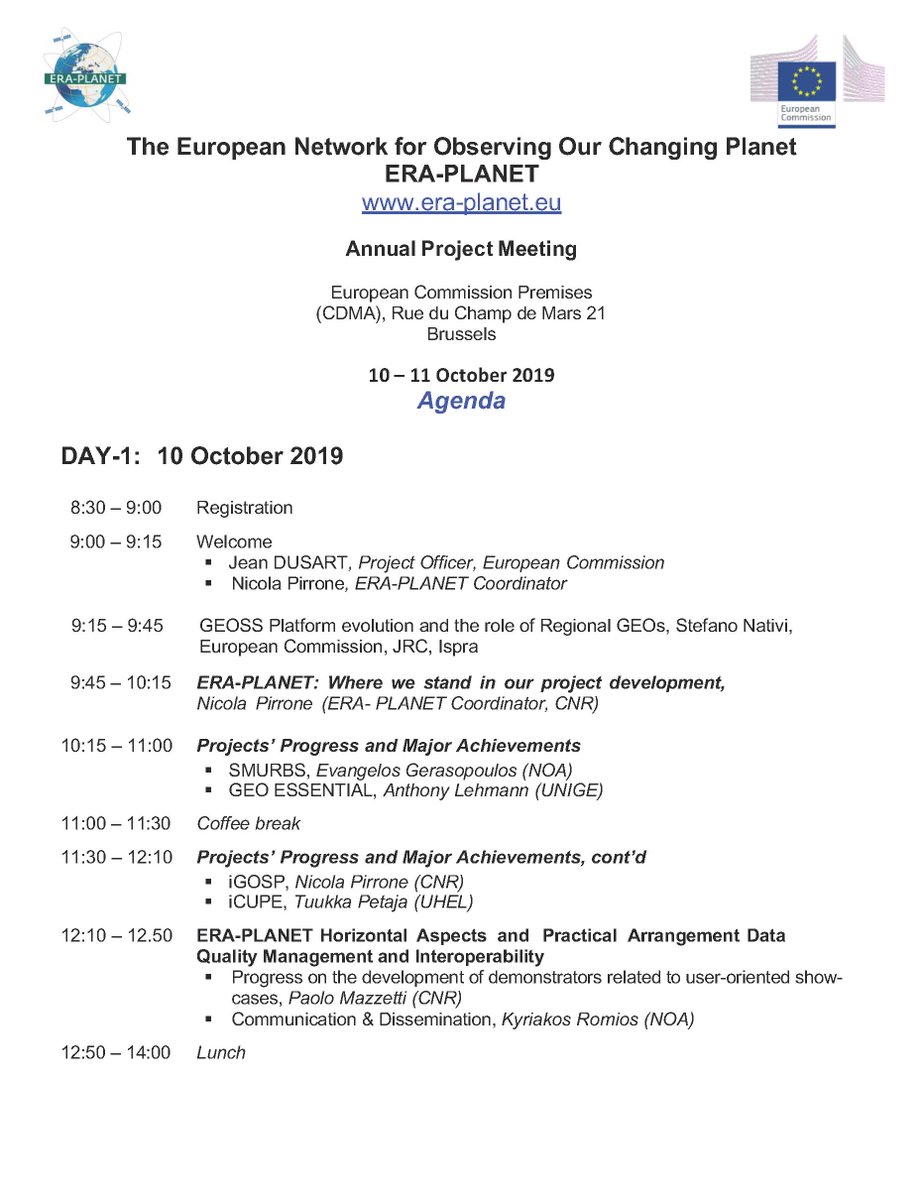 ERA-PLANET

European Commission

The European Network for Observing Our Changing Planet
ERA-PLANET
www.era-planet.eu

Annual Project Meeting

European Commission Premises
(CDMA), Rue du Champ de Mars 21
Brussels

10 – 11 October 2019
Agenda

DAY-1: 10 October 2019

8:30 – 9:00 Registration

9:00 – 9:15 Welcome
▪ Jean DUSART, Project Officer, European Commission
▪ Nicola Pirrone, ERA-PLANET Coordinator

9:15 – 9:45 GEOSS Platform evolution and the role of Regional GEOs, Stefano Nativi, European Commission, JRC, Ispra

9:45 – 10:15 ERA-PLANET: Where we stand in our project development, Nicola Pirrone (ERA- PLANET Coordinator, CNR)

10:15 – 11:00 Projects' Progress and Major Achievements
▪ SMURBS, Evangelos Gerasopoulos (NOA)
▪ GEO ESSENTIAL, Anthony Lehmann (UNIGE)

11:00 – 11:30 Coffee break

11:30 – 12:10 Projects' Progress and Major Achievements, cont'd
▪ iGOSP, Nicola Pirrone (CNR)
▪ iCUPE, Tuukka Petaja (UHEL)

12:10 – 12.50 ERA-PLANET Horizontal Aspects and Practical Arrangement Data Quality Management and Interoperability
▪ Progress on the development of demonstrators related to user-oriented showcases, Paolo Mazzetti (CNR)
▪ Communication & Dissemination, Kyriakos Romios (NOA)

12:50 – 14:00 Lunch